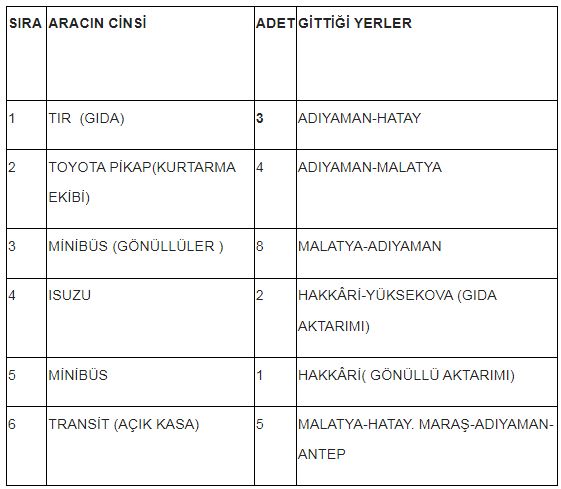 | SIRA | ARACIN CİNSİ | ADET | GİTTİĞİ YERLER |
|---|---|---|---|
| 1 | TIR (GIDA) | 3 | ADIYAMAN-HATAY |
| 2 | TOYOTA PİKAP(KURTARMA EKİBİ) | 4 | ADIYAMAN-MALATYA |
| 3 | MİNİBÜS (GÖNÜLLÜLER ) | 8 | MALATYA-ADIYAMAN |
| 4 | ISUZU | 2 | HAKKÂRİ-YÜKSEKOVA (GIDA AKTARIMI) |
| 5 | MİNİBÜS | 1 | HAKKÂRİ( GÖNÜLLÜ AKTARIMI) |
| 6 | TRANSİT (AÇIK KASA) | 5 | MALATYA-HATAY. MARAŞ-ADIYAMAN-ANTEP |